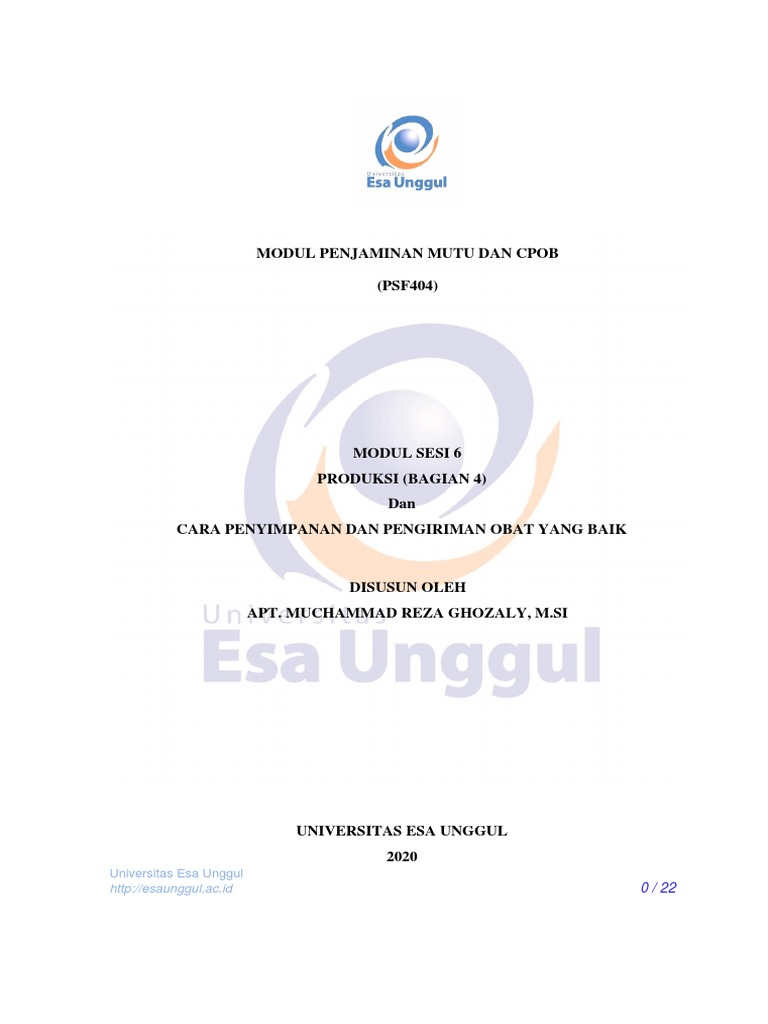 Universitas
Esa Unggul

MODUL PENJAMINAN MUTU DAN CPOB

(PSF404)

MODUL SESI 6
PRODUKSI (BAGIAN 4)
Dan
CARA PENYIMPANAN DAN PENGIRIMAN OBAT YANG BAIK

DISUSUN OLEH
APT. MUCHAMMAD REZA GHOZALY, M.SI

Universitas
Esa Unggul

UNIVERSITAS ESA UNGGUL
2020

Universitas Esa Unggul
http://esaunggul.ac.id
0 / 22